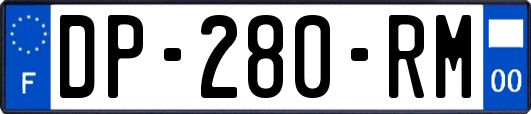 F
DP-280-RM
00